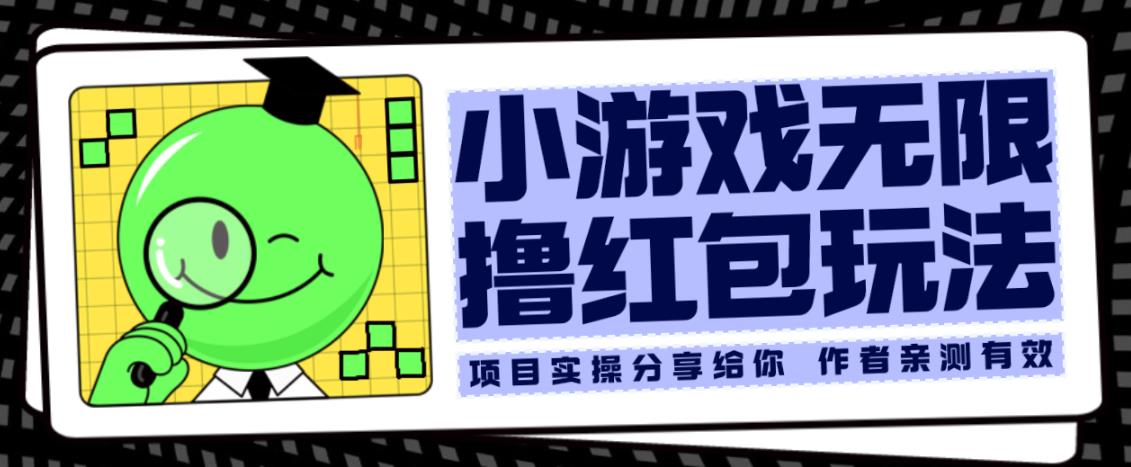 小游戏无限
撸红包玩法

项目实操分享给你 作者亲测有效